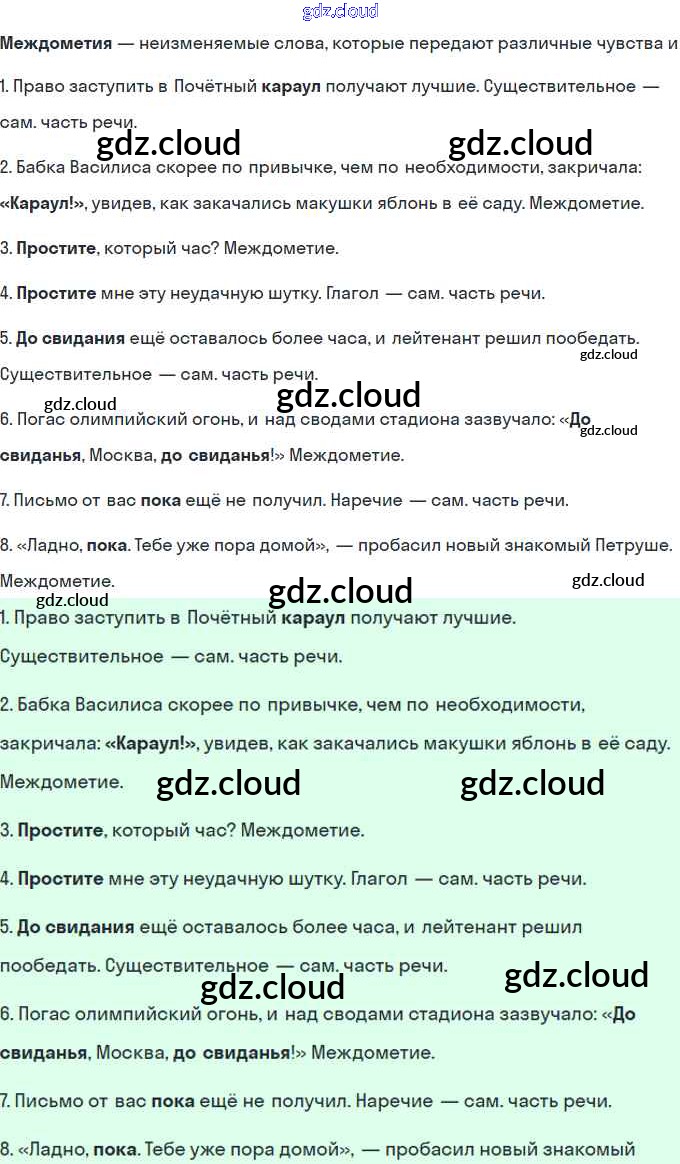 Междометия — неизменяемые слова, которые передают различные чувства и

1. Право заступить в Почётный караул получают лучшие. Существительное — сам. часть речи.

2. Бабка Василиса скорее по привычке, чем по необходимости, закричала: «Караул!», увидев, как закачались макушки яблонь в её саду. Междометие.

3. Простите, который час? Междометие.

4. Простите мне эту неудачную шутку. Глагол — сам. часть речи.

5. До свидания ещё оставалось более часа, и лейтенант решил пообедать. Существительное — сам. часть речи.

6. Погас олимпийский огонь, и над сводами стадиона зазвучало: «До свиданья, Москва, до свиданья!» Междометие.

7. Письмо от вас пока ещё не получил. Наречие — сам. часть речи.

8. «Ладно, пока. Тебе уже пора домой», — пробасил новый знакомый Петруше. Междометие.

1. Право заступить в Почётный караул получают лучшие. Существительное — сам. часть речи.

2. Бабка Василиса скорее по привычке, чем по необходимости, закричала: «Караул!», увидев, как закачались макушки яблонь в её саду. Междометие.

3. Простите, который час? Междометие.

4. Простите мне эту неудачную шутку. Глагол — сам. часть речи.

5. До свидания ещё оставалось более часа, и лейтенант решил пообедать. Существительное — сам. часть речи.

6. Погас олимпийский огонь, и над сводами стадиона зазвучало: «До свиданья, Москва, до свиданья!» Междометие.

7. Письмо от вас пока ещё не получил. Наречие — сам. часть речи.

8. «Ладно, пока. Тебе уже пора домой», — пробасил новый знакомый

gdz.cloud